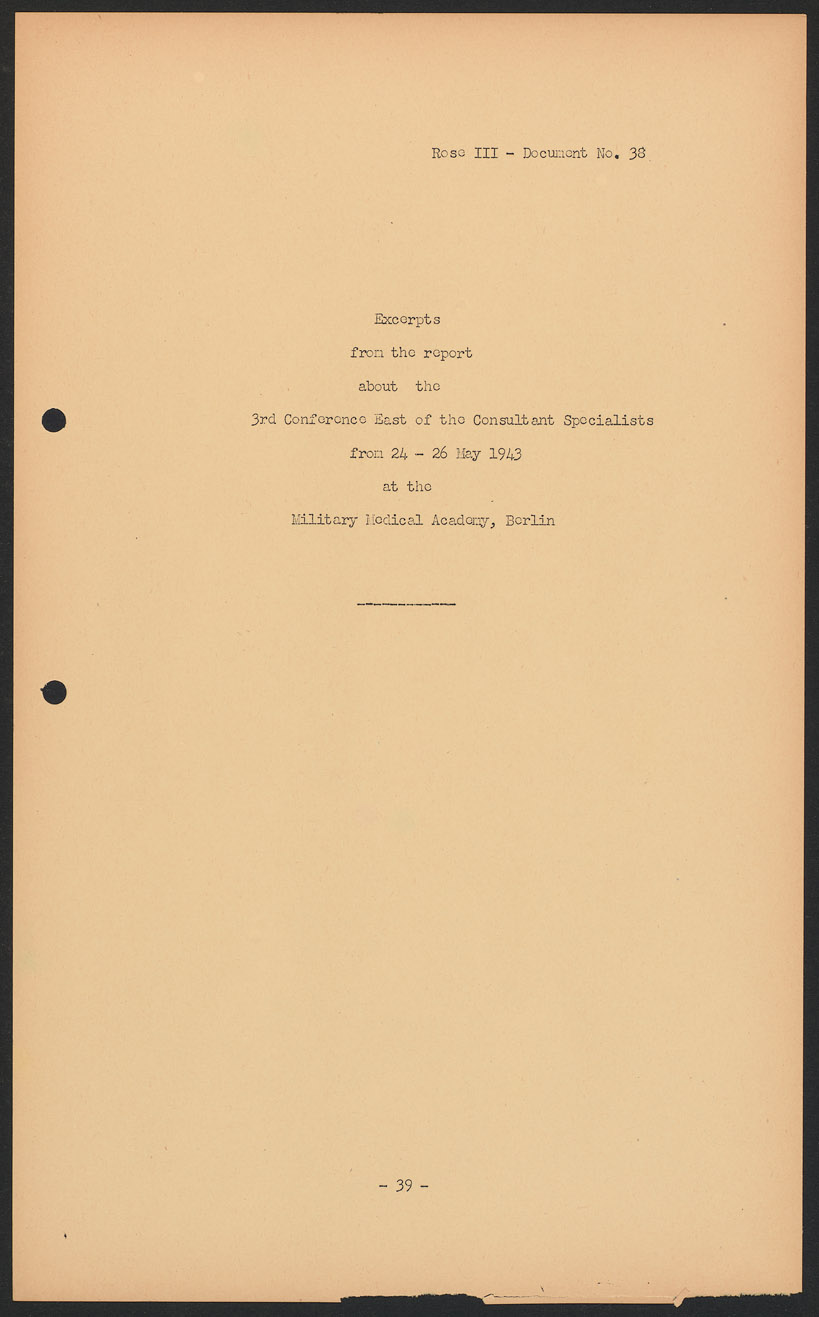 Rose III - Document No. 38

Excerpts
from the report
about the
3rd Conference East of the Consultant Specialists
from 24 - 26 May 1943
at the
Military Medical Academy, Berlin

-----------

- 39 -